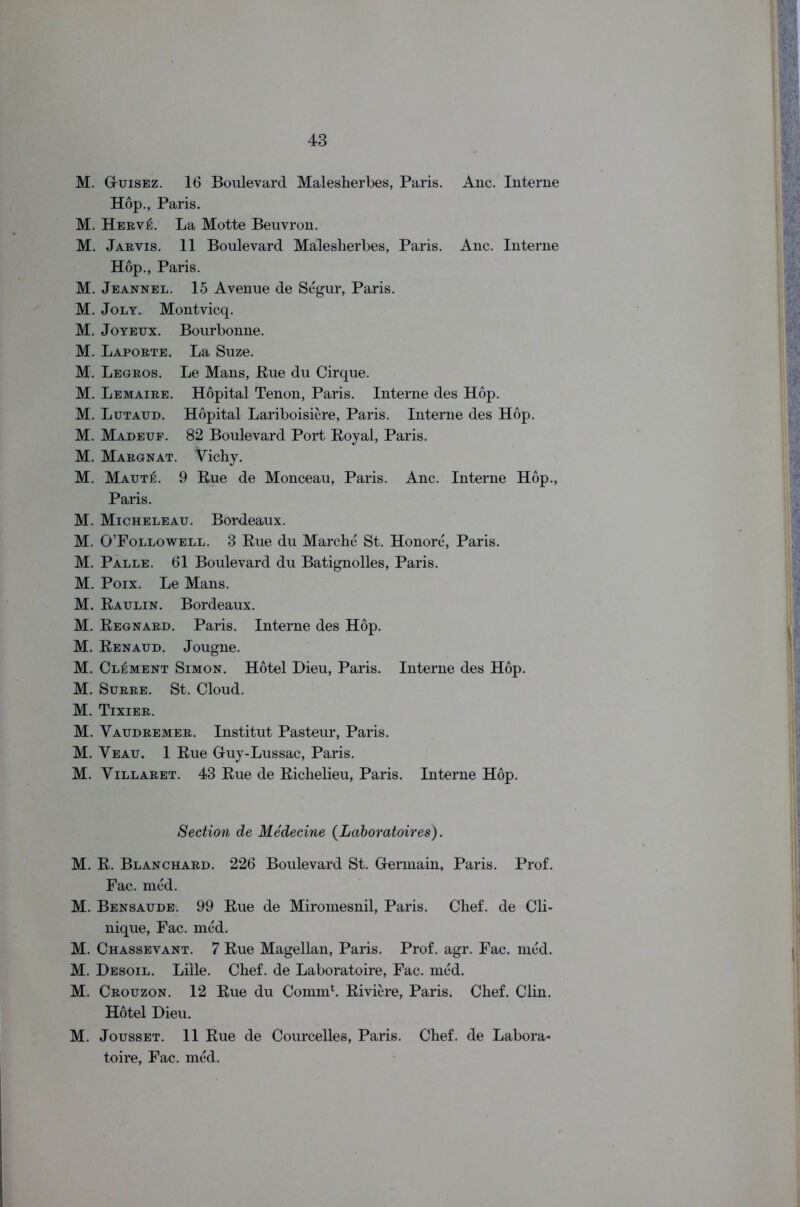 43

M. Guisez. 16 Boulevard Malesherbes, Paris. Anc. Interne Hôp., Paris.
M. Hervé. La Motte Beuvron.
M. Jarvis. 11 Boulevard Malesherbes, Paris. Anc. Interne Hôp., Paris.
M. Jeannel. 15 Avenue de Ségur, Paris.
M. Joly. Montvicq.
M. Joyeux. Bourbonne.
M. Laporte. La Suze.
M. Legros. Le Mans, Rue du Cirque.
M. Lemaire. Hôpital Tenon, Paris. Interne des Hôp.
M. Lutaud. Hôpital Lariboisière, Paris. Interne des Hôp.
M. Madeuf. 82 Boulevard Port Royal, Paris.
M. Margnat. Vichy.
M. Mauté. 9 Rue de Monceau, Paris. Anc. Interne Hôp., Paris.
M. Micheleau. Bordeaux.
M. O'Followell. 3 Rue du Marché St. Honoré, Paris.
M. Palle. 61 Boulevard du Batignolles, Paris.
M. Poix. Le Mans.
M. Raulin. Bordeaux.
M. Regnard. Paris. Interne des Hôp.
M. Renaud. Jougne.
M. Clément Simon. Hôtel Dieu, Paris. Interne des Hôp.
M. Surre. St. Cloud.
M. Tixier.
M. Vaudremer. Institut Pasteur, Paris.
M. Veau. 1 Rue Guy-Lussac, Paris.
M. Villaret. 43 Rue de Richelieu, Paris. Interne Hôp.

Section de Médecine (Laboratoires).

M. R. Blanchard. 226 Boulevard St. Germain, Paris. Prof. Fac. méd.
M. Bensaude. 99 Rue de Miromesnil, Paris. Chef. de Clinique, Fac. méd.
M. Chassevant. 7 Rue Magellan, Paris. Prof. agr. Fac. méd.
M. Desoil. Lille. Chef. de Laboratoire, Fac. méd.
M. Crouzon. 12 Rue du Comm$^t$. Rivière, Paris. Chef. Clin. Hôtel Dieu.
M. Jousset. 11 Rue de Courcelles, Paris. Chef. de Laboratoire, Fac. méd.